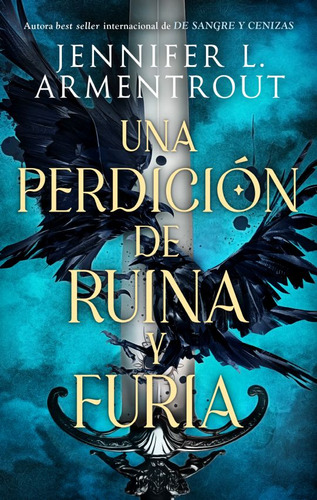 Autora best seller internacional de DE SANGRE Y CENIZAS

JENNIFER L. ARMENTROUT

UNA PERDICIÓN DE RUINA Y FURIA